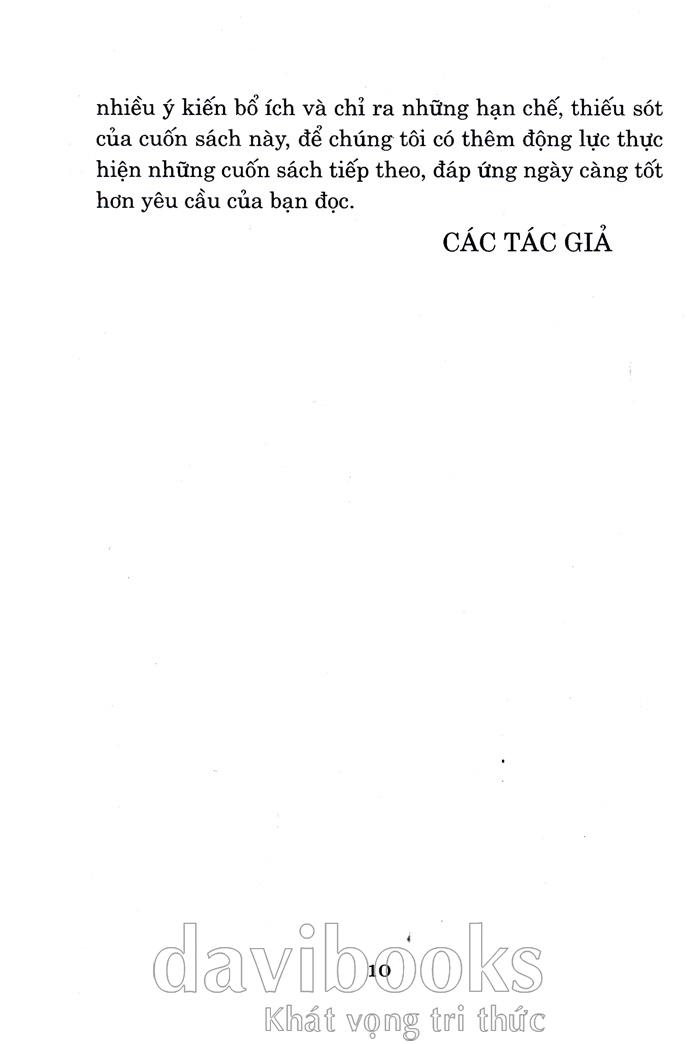 nhiều ý kiến bổ ích và chỉ ra những hạn chế, thiếu sót của cuốn sách này, để chúng tôi có thêm động lực thực hiện những cuốn sách tiếp theo, đáp ứng ngày càng tốt hơn yêu cầu của bạn đọc.

CÁC TÁC GIẢ

10

davibooks
Khát vọng tri thức